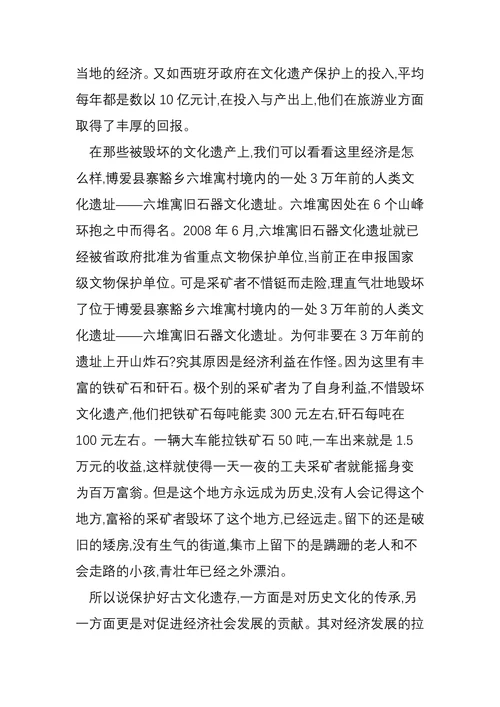 当地的经济。又如西班牙政府在文化遗产保护上的投入,平均每年都是数以 10 亿元计,在投入与产出上,他们在旅游业方面取得了丰厚的回报。

在那些被毁坏的文化遗产上,我们可以看看这里经济是怎么样,博爱县寨豁乡六堆寓村境内的一处 3 万年前的人类文化遗址——六堆寓旧石器文化遗址。六堆寓因处在 6 个山峰环抱之中而得名。2008 年 6 月,六堆寓旧石器文化遗址就已经被省政府批准为省重点文物保护单位,当前正在申报国家级文物保护单位。可是采矿者不惜铤而走险,理直气壮地毁坏了位于博爱县寨豁乡六堆寓村境内的一处 3 万年前的人类文化遗址——六堆寓旧石器文化遗址。为何非要在 3 万年前的遗址上开山炸石?究其原因是经济利益在作怪。因为这里有丰富的铁矿石和矸石。极个别的采矿者为了自身利益,不惜毁坏文化遗产,他们把铁矿石每吨能卖 300 元左右,矸石每吨在 100 元左右。一辆大车能拉铁矿石 50 吨,一车出来就是 1.5 万元的收益,这样就使得一天一夜的工夫采矿者就能摇身变为百万富翁。但是这个地方永远成为历史,没有人会记得这个地方,富裕的采矿者毁坏了这个地方,已经远走。留下的还是破旧的矮房,没有生气的街道,集市上留下的是蹒跚的老人和不会走路的小孩,青壮年已经之外漂泊。

所以说保护好古文化遗存,一方面是对历史文化的传承,另一方面更是对促进经济社会发展的贡献。其对经济发展的拉